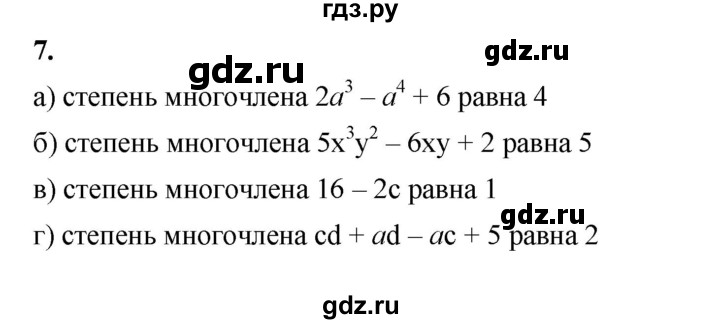 гдз.ру

7.

gdz.ru

gdz.ru

а) степень многочлена $2a^3 - a^4 + 6$ равна 4

б) степень многочлена $5x^3y^2 - 6xy + 2$ равна 5

в) степень многочлена $16 - 2c$ равна 1

gdz.ru

г) степень многочлена $cd + ad - ac + 5$ равна 2

gdz.ru